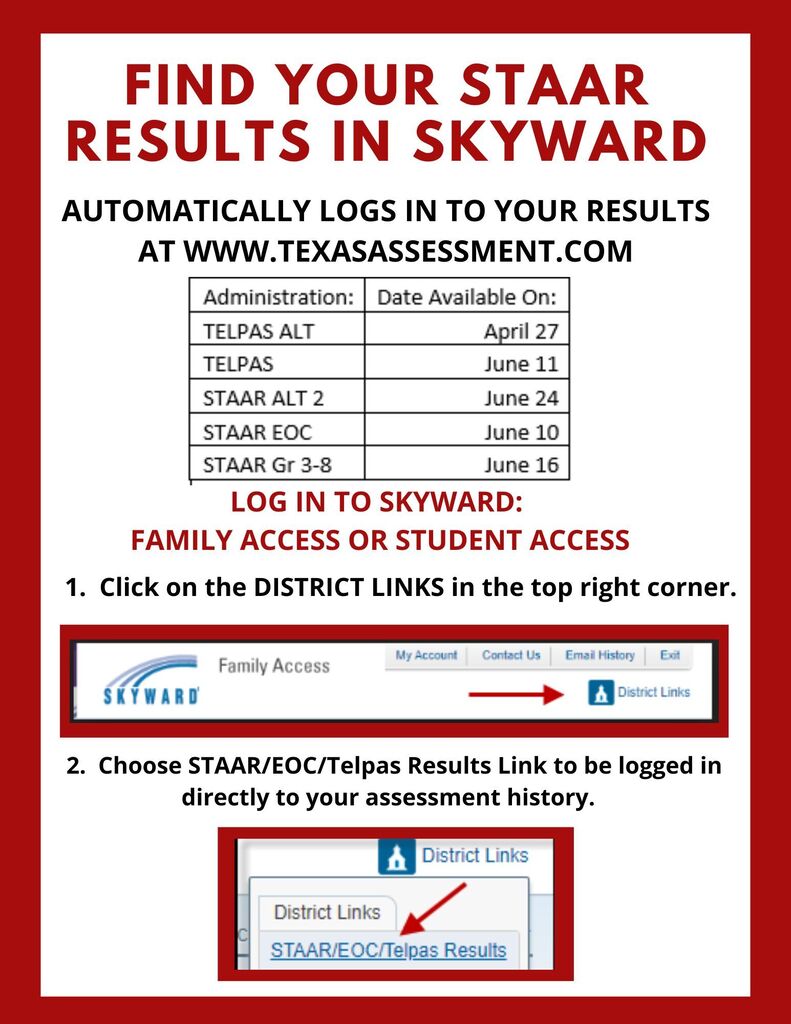 FIND YOUR STAAR RESULTS IN SKYWARD

AUTOMATICALLY LOGS IN TO YOUR RESULTS AT WWW.TEXASASSESSMENT.COM

| Administration: | Date Available On: |
|---|---|
| TELPAS ALT | April 27 |
| TELPAS | June 11 |
| STAAR ALT 2 | June 24 |
| STAAR EOC | June 10 |
| STAAR Gr 3-8 | June 16 |

LOG IN TO SKYWARD:
FAMILY ACCESS OR STUDENT ACCESS

1. Click on the DISTRICT LINKS in the top right corner.

SKYWARD Family Access My Account Contact Us Email History Exit District Links

2. Choose STAAR/EOC/Telpas Results Link to be logged in directly to your assessment history.

District Links
District Links
STAAR/EOC/Telpas Results